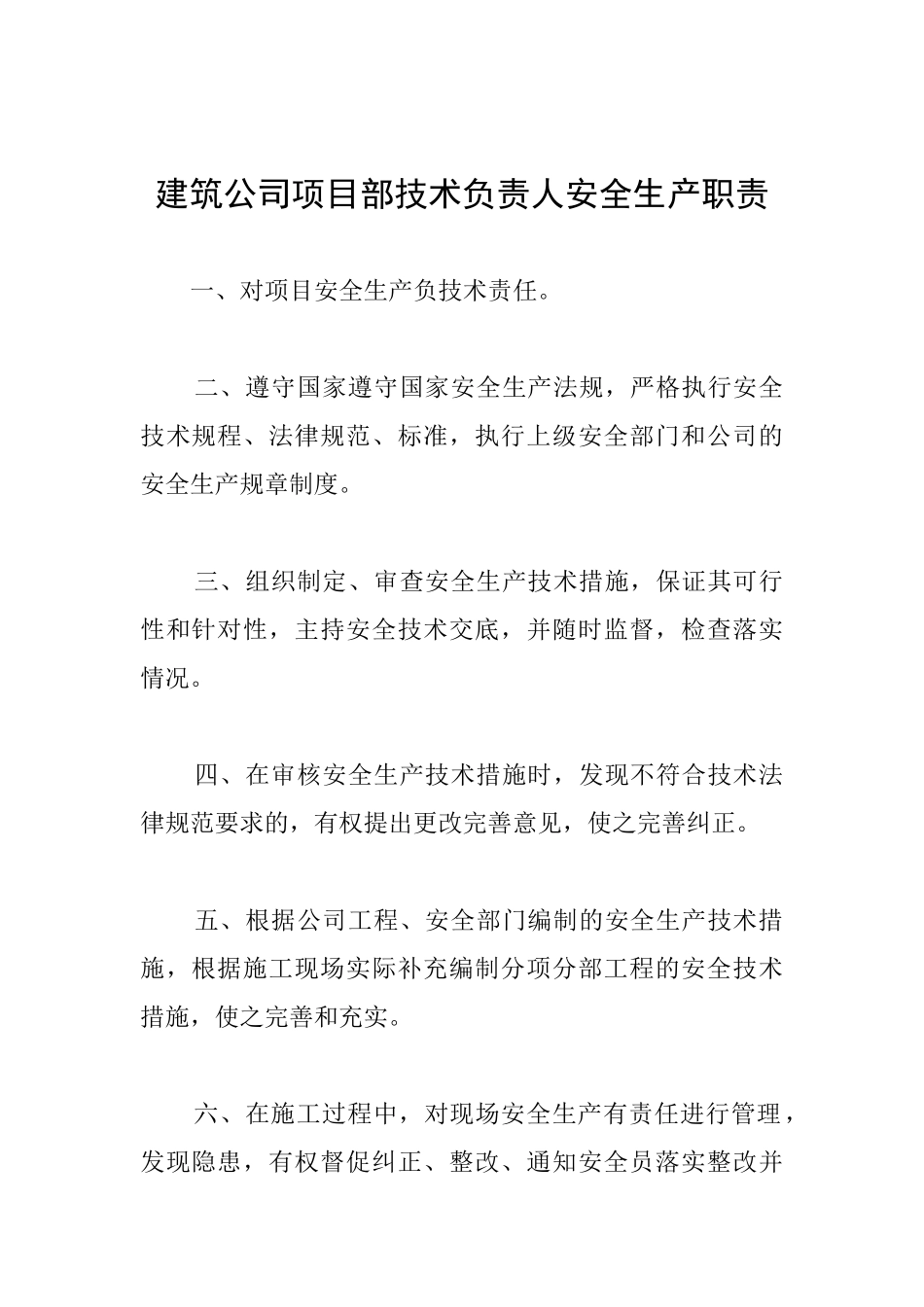 建筑公司项目部技术负责人安全生产职责

一、对项目安全生产负技术责任。

二、遵守国家遵守国家安全生产法规，严格执行安全技术规程、法律规范、标准，执行上级安全部门和公司的安全生产规章制度。

三、组织制定、审查安全生产技术措施，保证其可行性和针对性，主持安全技术交底，并随时监督，检查落实情况。

四、在审核安全生产技术措施时，发现不符合技术法律规范要求的，有权提出更改完善意见，使之完善纠正。

五、根据公司工程、安全部门编制的安全生产技术措施，根据施工现场实际补充编制分项分部工程的安全技术措施，使之完善和充实。

六、在施工过程中，对现场安全生产有责任进行管理，发现隐患，有权督促纠正、整改、通知安全员落实整改并